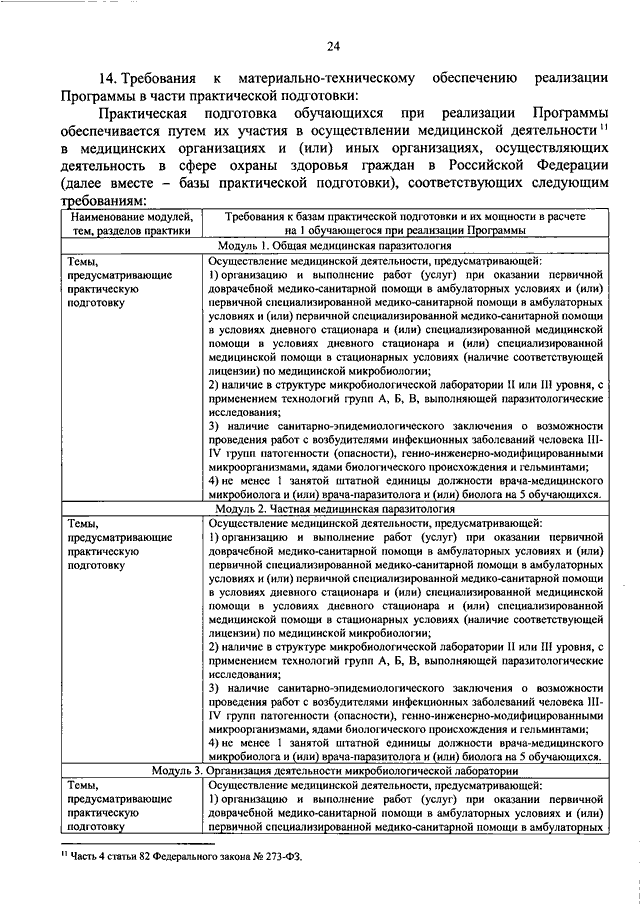 24

14. Требования к материально-техническому обеспечению реализации Программы в части практической подготовки:

Практическая подготовка обучающихся при реализации Программы обеспечивается путем их участия в осуществлении медицинской деятельности $^{11}$ в медицинских организациях и (или) иных организациях, осуществляющих деятельность в сфере охраны здоровья граждан в Российской Федерации (далее вместе – базы практической подготовки), соответствующих следующим требованиям:

| Наименование модулей, тем, разделов практики | Требования к базам практической подготовки и их мощности в расчете на 1 обучающегося при реализации Программы |
|---|---|
| Модуль 1. Общая медицинская паразитология | |
| Темы, предусматривающие практическую подготовку | Осуществление медицинской деятельности, предусматривающей: 1) организацию и выполнение работ (услуг) при оказании первичной доврачебной медико-санитарной помощи в амбулаторных условиях и (или) первичной специализированной медико-санитарной помощи в амбулаторных условиях и (или) первичной специализированной медико-санитарной помощи в условиях дневного стационара и (или) специализированной медицинской помощи в условиях дневного стационара и (или) специализированной медицинской помощи в стационарных условиях (наличие соответствующей лицензии) по медицинской микробиологии; 2) наличие в структуре микробиологической лаборатории II или III уровня, с применением технологий групп А, Б, В, выполняющей паразитологические исследования; 3) наличие санитарно-эпидемиологического заключения о возможности проведения работ с возбудителями инфекционных заболеваний человека III-IV групп патогенности (опасности), генно-инженерно-модифицированными микроорганизмами, ядами биологического происхождения и гельминтами; 4) не менее 1 занятой штатной единицы должности врача-медицинского микробиолога и (или) врача-паразитолога и (или) биолога на 5 обучающихся. |
| Модуль 2. Частная медицинская паразитология | |
| Темы, предусматривающие практическую подготовку | Осуществление медицинской деятельности, предусматривающей: 1) организацию и выполнение работ (услуг) при оказании первичной доврачебной медико-санитарной помощи в амбулаторных условиях и (или) первичной специализированной медико-санитарной помощи в амбулаторных условиях и (или) первичной специализированной медико-санитарной помощи в условиях дневного стационара и (или) специализированной медицинской помощи в условиях дневного стационара и (или) специализированной медицинской помощи в стационарных условиях (наличие соответствующей лицензии) по медицинской микробиологии; 2) наличие в структуре микробиологической лаборатории II или III уровня, с применением технологий групп А, Б, В, выполняющей паразитологические исследования; 3) наличие санитарно-эпидемиологического заключения о возможности проведения работ с возбудителями инфекционных заболеваний человека III-IV групп патогенности (опасности), генно-инженерно-модифицированными микроорганизмами, ядами биологического происхождения и гельминтами; 4) не менее 1 занятой штатной единицы должности врача-медицинского микробиолога и (или) врача-паразитолога и (или) биолога на 5 обучающихся. |
| Модуль 3. Организация деятельности микробиологической лаборатории | |
| Темы, предусматривающие практическую подготовку | Осуществление медицинской деятельности, предусматривающей: 1) организацию и выполнение работ (услуг) при оказании первичной доврачебной медико-санитарной помощи в амбулаторных условиях и (или) первичной специализированной медико-санитарной помощи в амбулаторных |

$^{11}$ Часть 4 статьи 82 Федерального закона № 273-ФЗ.